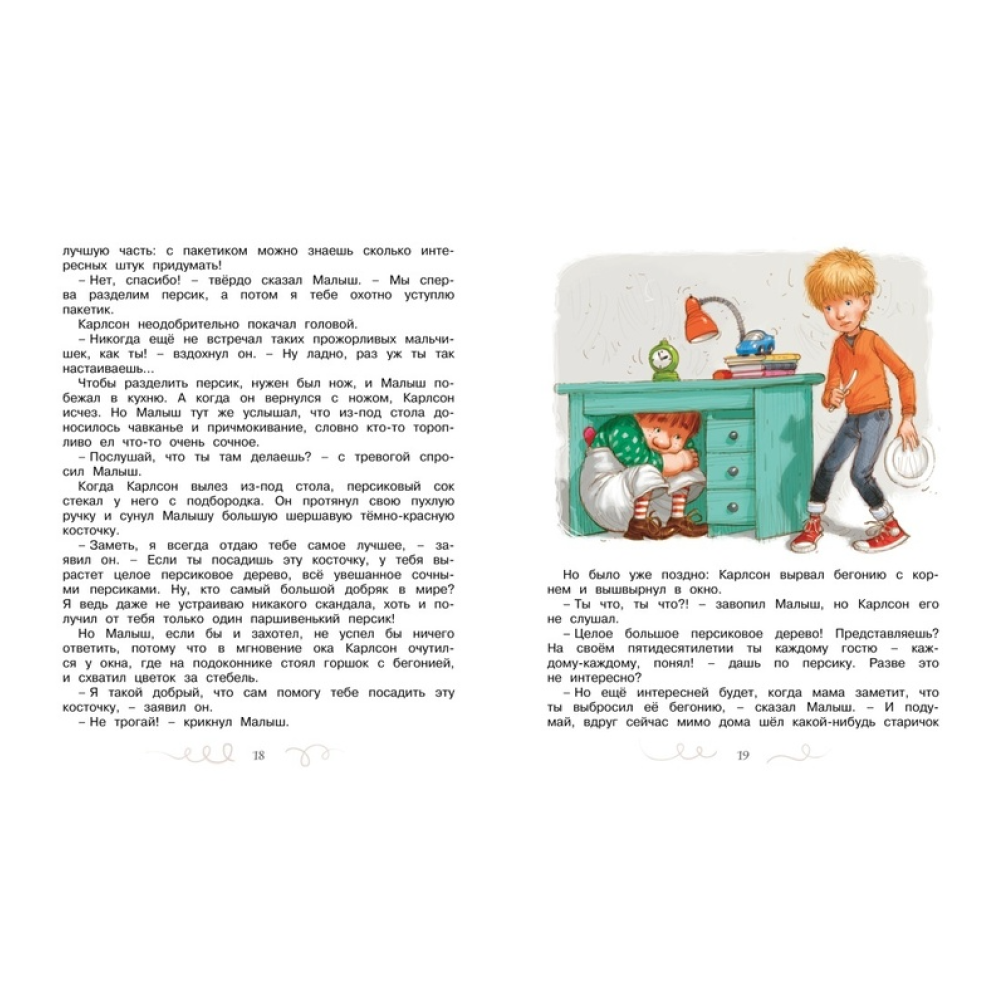 лучшую часть: с пакетиком можно знаешь сколько интересных штук придумать!

– Нет, спасибо! – твёрдо сказал Малыш. – Мы сперва разделим персик, а потом я тебе охотно уступлю пакетик.

Карлсон неодобрительно покачал головой.

– Никогда ещё не встречал таких прожорливых мальчишек, как ты! – вздохнул он. – Ну ладно, раз уж ты так настаиваешь…

Чтобы разделить персик, нужен был нож, и Малыш побежал в кухню. А когда он вернулся с ножом, Карлсон исчез. Но Малыш тут же услышал, что из-под стола доносилось чавканье и причмокивание, словно кто-то торопливо ел что-то очень сочное.

– Послушай, что ты там делаешь? – с тревогой спросил Малыш.

Когда Карлсон вылез из-под стола, персиковый сок стекал у него с подбородка. Он протянул свою пухлую ручку и сунул Малышу большую шершавую тёмно-красную косточку.

– Заметь, я всегда отдаю тебе самое лучшее, – заявил он. – Если ты посадишь эту косточку, у тебя вырастет целое персиковое дерево, всё увешанное сочными персиками. Ну, кто самый большой добряк в мире? Я ведь даже не устраиваю никакого скандала, хоть и получил от тебя только один паршивенький персик!

Но Малыш, если бы и захотел, не успел бы ничего ответить, потому что в мгновение ока Карлсон очутился у окна, где на подоконнике стоял горшок с бегонией, и схватил цветок за стебель.

– Я такой добрый, что сам помогу тебе посадить эту косточку, – заявил он.

– Не трогай! – крикнул Малыш.

18

Но было уже поздно: Карлсон вырвал бегонию с корнем и вышвырнул в окно.

– Ты что, ты что?! – завопил Малыш, но Карлсон его не слушал.

– Целое большое персиковое дерево! Представляешь? На своём пятидесятилетии ты каждому гостю – каждому-каждому, понял! – дашь по персику. Разве это не интересно?

– Но ещё интересней будет, когда мама заметит, что ты выбросил её бегонию, – сказал Малыш. – И подумай, вдруг сейчас мимо дома шёл какой-нибудь старичок

19